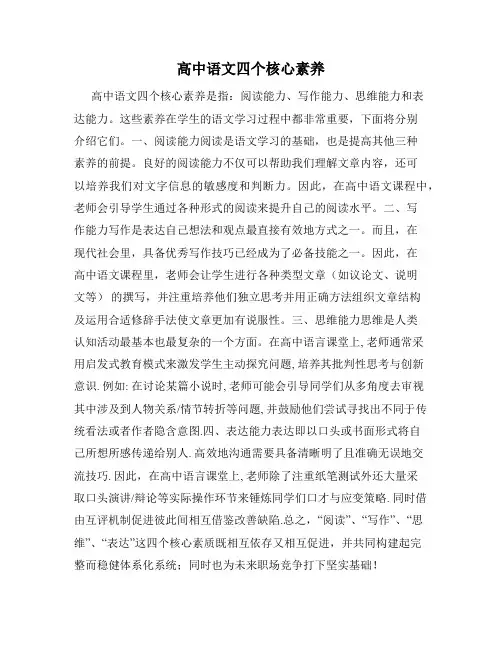 高中语文四个核心素养

高中语文四个核心素养是指：阅读能力、写作能力、思维能力和表达能力。这些素养在学生的语文学习过程中都非常重要，下面将分别介绍它们。一、阅读能力阅读是语文学习的基础，也是提高其他三种素养的前提。良好的阅读能力不仅可以帮助我们理解文章内容，还可以培养我们对文字信息的敏感度和判断力。因此，在高中语文课程中，老师会引导学生通过各种形式的阅读来提升自己的阅读水平。二、写作能力写作是表达自己想法和观点最直接有效地方式之一。而且，在现代社会里，具备优秀写作技巧已经成为了必备技能之一。因此，在高中语文课程里，老师会让学生进行各种类型文章（如议论文、说明文等）的撰写，并注重培养他们独立思考并用正确方法组织文章结构及运用合适修辞手法使文章更加有说服性。三、思维能力思维是人类认知活动最基本也最复杂的一个方面。在高中语言课堂上,老师通常采用启发式教育模式来激发学生主动探究问题,培养其批判性思考与创新意识.例如:在讨论某篇小说时,老师可能会引导同学们从多角度去审视其中涉及到人物关系/情节转折等问题,并鼓励他们尝试寻找出不同于传统看法或者作者隐含意图.四、表达能力表达即以口头或书面形式将自己所想所感传递给别人.高效地沟通需要具备清晰明了且准确无误地交流技巧.因此，在高中语言课堂上,老师除了注重纸笔测试外还大量采取口头演讲/辩论等实际操作环节来锤炼同学们口才与应变策略.同时借由互评机制促进彼此间相互借鉴改善缺陷.总之，“阅读”、“写作”、“思维”、“表达”这四个核心素质既相互依存又相互促进，并共同构建起完整而稳健体系化系统；同时也为未来职场竞争打下坚实基础！